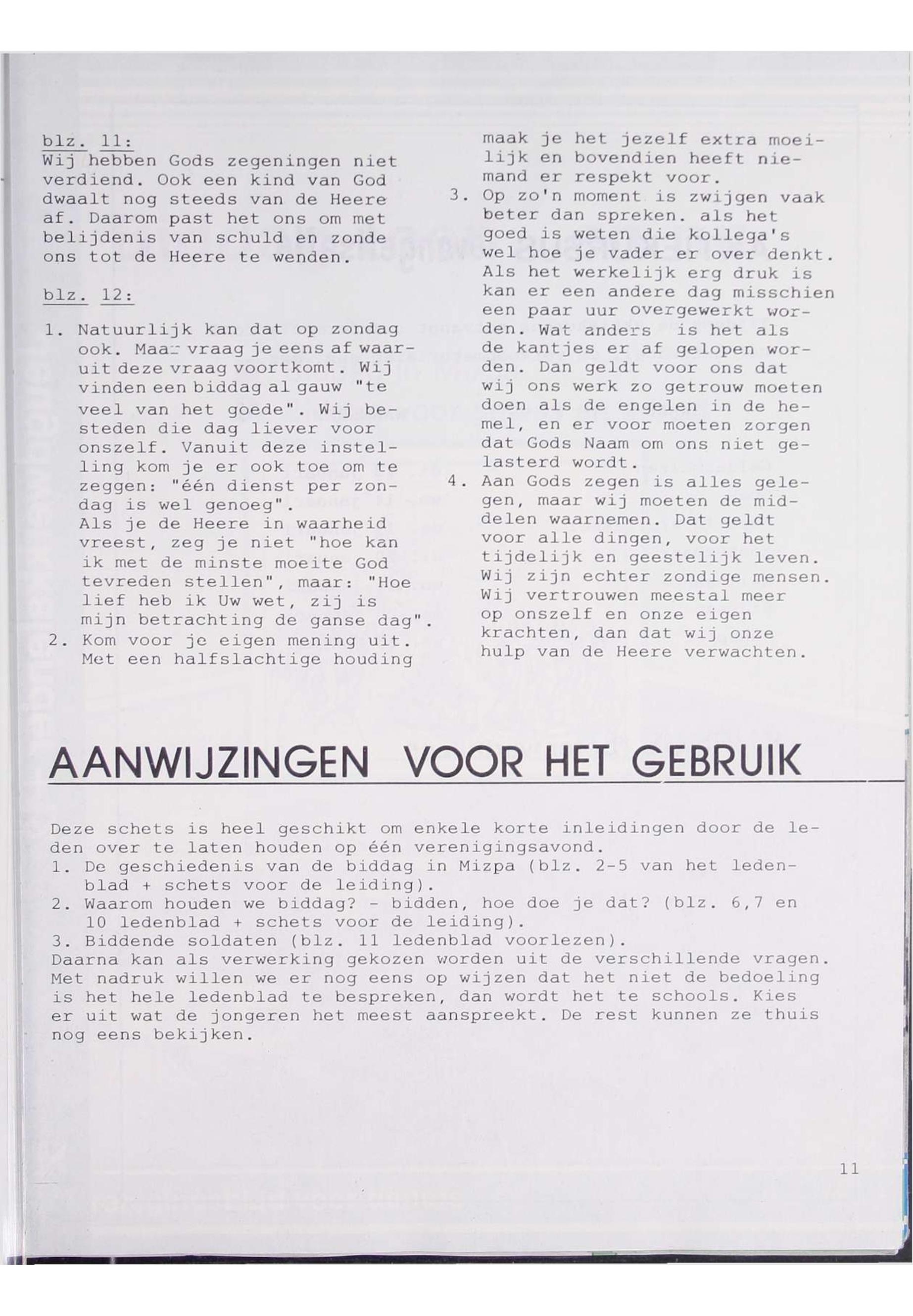 blz. 11:
Wij hebben Gods zegeningen niet verdiend. Ook een kind van God dwaalt nog steeds van de Heere af. Daarom past het ons om met belijdenis van schuld en zonde ons tot de Heere te wenden.

blz. 12:

1. Natuurlijk kan dat op zondag ook. Maar vraag je eens af waaruit deze vraag voortkomt. Wij vinden een biddag al gauw "te veel van het goede". Wij besteden die dag liever voor onszelf. Vanuit deze instelling kom je er ook toe om te zeggen: "één dienst per zondag is wel genoeg".
Als je de Heere in waarheid vreest, zeg je niet "hoe kan ik met de minste moeite God tevreden stellen", maar: "Hoe lief heb ik Uw wet, zij is mijn betrachting de ganse dag".
2. Kom voor je eigen mening uit. Met een halfslachtige houding maak je het jezelf extra moeilijk en bovendien heeft niemand er respekt voor.
3. Op zo'n moment is zwijgen vaak beter dan spreken. als het goed is weten die kollega's wel hoe je vader er over denkt. Als het werkelijk erg druk is kan er een andere dag misschien een paar uur overgewerkt worden. Wat anders is het als de kantjes er af gelopen worden. Dan geldt voor ons dat wij ons werk zo getrouw moeten doen als de engelen in de hemel, en er voor moeten zorgen dat Gods Naam om ons niet gelasterd wordt.
4. Aan Gods zegen is alles gelegen, maar wij moeten de middelen waarnemen. Dat geldt voor alle dingen, voor het tijdelijk en geestelijk leven. Wij zijn echter zondige mensen. Wij vertrouwen meestal meer op onszelf en onze eigen krachten, dan dat wij onze hulp van de Heere verwachten.

AANWIJZINGEN VOOR HET GEBRUIK

Deze schets is heel geschikt om enkele korte inleidingen door de leden over te laten houden op één verenigingsavond.
1. De geschiedenis van de biddag in Mizpa (blz. 2-5 van het ledenblad + schets voor de leiding).
2. Waarom houden we biddag? - bidden, hoe doe je dat? (blz. 6,7 en 10 ledenblad + schets voor de leiding).
3. Biddende soldaten (blz. 11 ledenblad voorlezen).
Daarna kan als verwerking gekozen worden uit de verschillende vragen. Met nadruk willen we er nog eens op wijzen dat het niet de bedoeling is het hele ledenblad te bespreken, dan wordt het te schools. Kies er uit wat de jongeren het meest aanspreekt. De rest kunnen ze thuis nog eens bekijken.

11